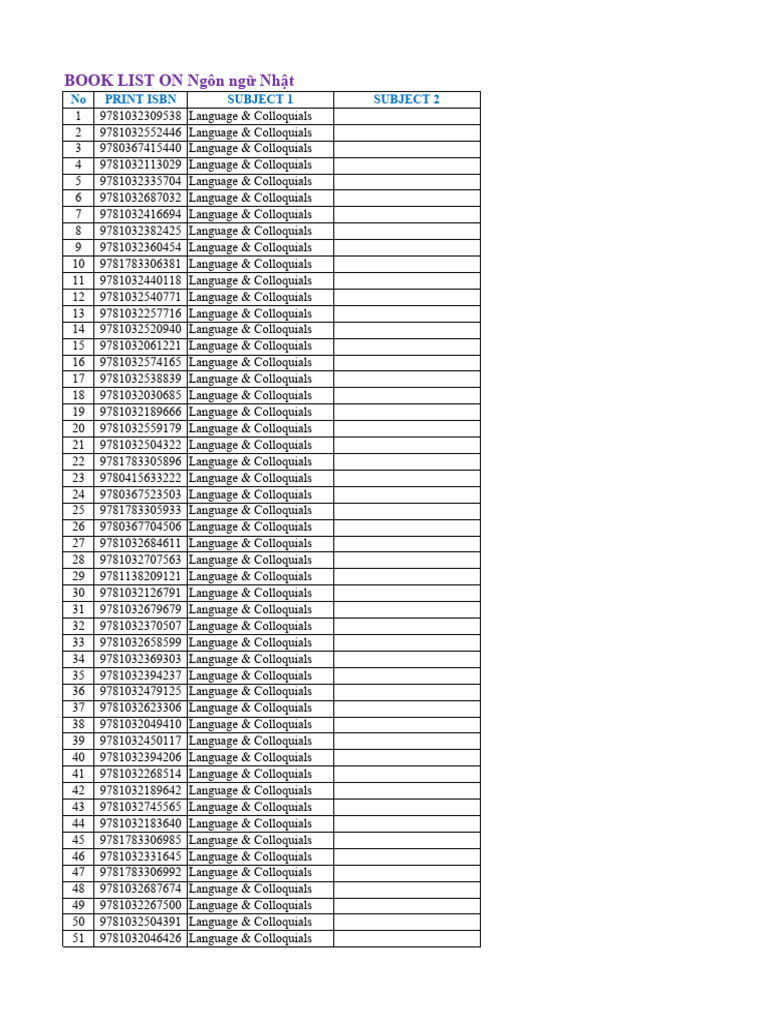 BOOK LIST ON Ngôn ngữ Nhật

| No | PRINT ISBN | SUBJECT 1 | SUBJECT 2 |
|---|---|---|---|
| 1 | 9781032309538 | Language & Colloquials | |
| 2 | 9781032552446 | Language & Colloquials | |
| 3 | 9780367415440 | Language & Colloquials | |
| 4 | 9781032113029 | Language & Colloquials | |
| 5 | 9781032335704 | Language & Colloquials | |
| 6 | 9781032687032 | Language & Colloquials | |
| 7 | 9781032416694 | Language & Colloquials | |
| 8 | 9781032382425 | Language & Colloquials | |
| 9 | 9781032360454 | Language & Colloquials | |
| 10 | 9781783306381 | Language & Colloquials | |
| 11 | 9781032440118 | Language & Colloquials | |
| 12 | 9781032540771 | Language & Colloquials | |
| 13 | 9781032257716 | Language & Colloquials | |
| 14 | 9781032520940 | Language & Colloquials | |
| 15 | 9781032061221 | Language & Colloquials | |
| 16 | 9781032574165 | Language & Colloquials | |
| 17 | 9781032538839 | Language & Colloquials | |
| 18 | 9781032030685 | Language & Colloquials | |
| 19 | 9781032189666 | Language & Colloquials | |
| 20 | 9781032559179 | Language & Colloquials | |
| 21 | 9781032504322 | Language & Colloquials | |
| 22 | 9781783305896 | Language & Colloquials | |
| 23 | 9780415633222 | Language & Colloquials | |
| 24 | 9780367523503 | Language & Colloquials | |
| 25 | 9781783305933 | Language & Colloquials | |
| 26 | 9780367704506 | Language & Colloquials | |
| 27 | 9781032684611 | Language & Colloquials | |
| 28 | 9781032707563 | Language & Colloquials | |
| 29 | 9781138209121 | Language & Colloquials | |
| 30 | 9781032126791 | Language & Colloquials | |
| 31 | 9781032679679 | Language & Colloquials | |
| 32 | 9781032370507 | Language & Colloquials | |
| 33 | 9781032658599 | Language & Colloquials | |
| 34 | 9781032369303 | Language & Colloquials | |
| 35 | 9781032394237 | Language & Colloquials | |
| 36 | 9781032479125 | Language & Colloquials | |
| 37 | 9781032623306 | Language & Colloquials | |
| 38 | 9781032049410 | Language & Colloquials | |
| 39 | 9781032450117 | Language & Colloquials | |
| 40 | 9781032394206 | Language & Colloquials | |
| 41 | 9781032268514 | Language & Colloquials | |
| 42 | 9781032189642 | Language & Colloquials | |
| 43 | 9781032745565 | Language & Colloquials | |
| 44 | 9781032183640 | Language & Colloquials | |
| 45 | 9781783306985 | Language & Colloquials | |
| 46 | 9781032331645 | Language & Colloquials | |
| 47 | 9781783306992 | Language & Colloquials | |
| 48 | 9781032687674 | Language & Colloquials | |
| 49 | 9781032267500 | Language & Colloquials | |
| 50 | 9781032504391 | Language & Colloquials | |
| 51 | 9781032046426 | Language & Colloquials | |